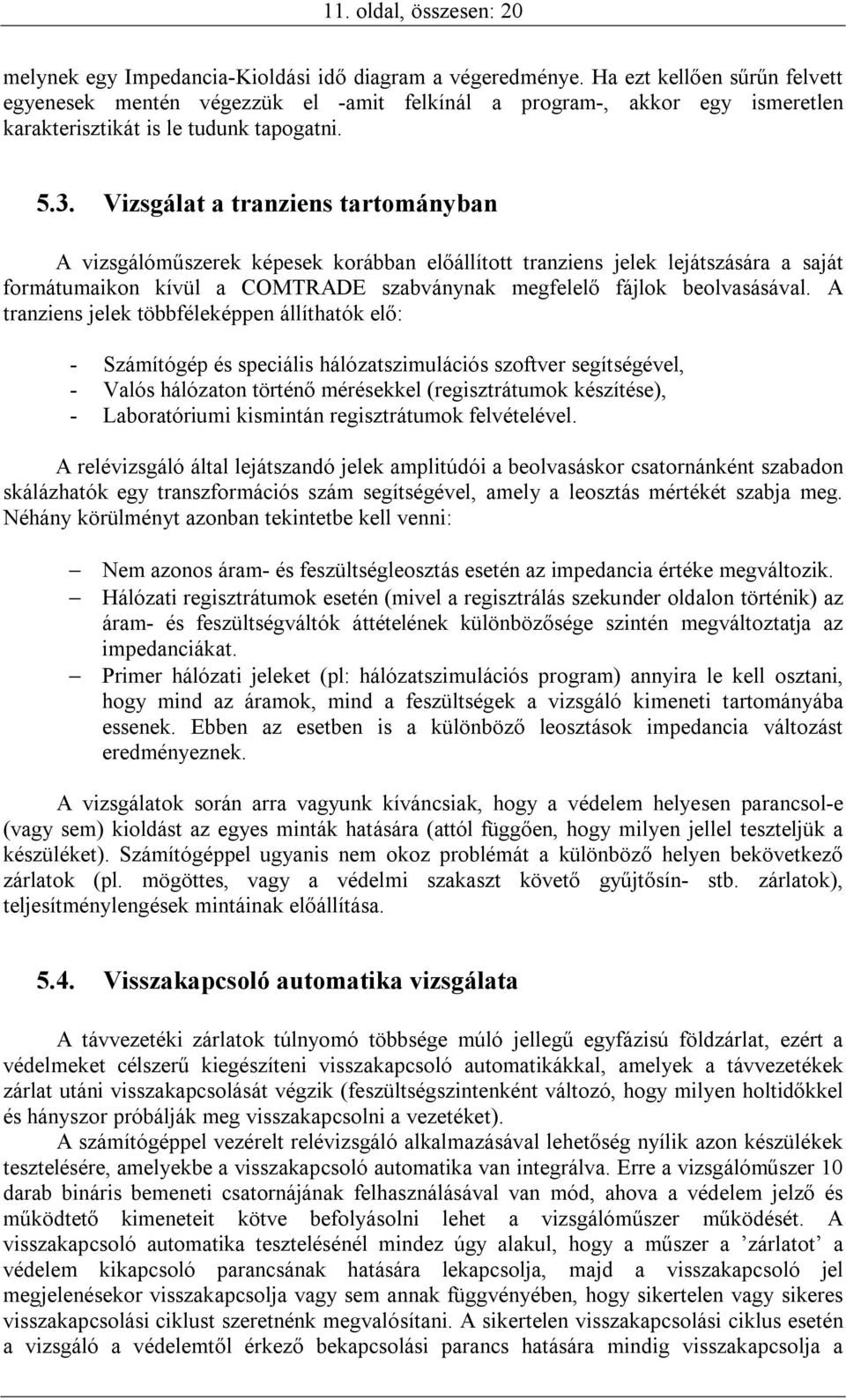 11. oldal, összesen: 20

melynek egy Impedancia-Kioldási idő diagram a végeredménye. Ha ezt kellően sűrűn felvett egyenesek mentén végezzük el -amit felkínál a program-, akkor egy ismeretlen karakterisztikát is le tudunk tapogatni.

5.3. Vizsgálat a tranziens tartományban

A vizsgálóműszerek képesek korábban előállított tranziens jelek lejátszására a saját formátumaikon kívül a COMTRADE szabványnak megfelelő fájlok beolvasásával. A tranziens jelek többféleképpen állíthatók elő:

- Számítógép és speciális hálózatszimulációs szoftver segítségével,
- Valós hálózaton történő mérésekkel (regisztrátumok készítése),
- Laboratóriumi kismintán regisztrátumok felvételével.

A relévizsgáló által lejátszandó jelek amplitúdói a beolvasáskor csatornánként szabadon skálázhatók egy transzformációs szám segítségével, amely a leosztás mértékét szabja meg. Néhány körülményt azonban tekintetbe kell venni:

– Nem azonos áram- és feszültségleosztás esetén az impedancia értéke megváltozik.
– Hálózati regisztrátumok esetén (mivel a regisztrálás szekunder oldalon történik) az áram- és feszültségváltók áttételének különbözősége szintén megváltoztatja az impedanciákat.
– Primer hálózati jeleket (pl: hálózatszimulációs program) annyira le kell osztani, hogy mind az áramok, mind a feszültségek a vizsgáló kimeneti tartományába essenek. Ebben az esetben is a különböző leosztások impedancia változást eredményeznek.

A vizsgálatok során arra vagyunk kíváncsiak, hogy a védelem helyesen parancsol-e (vagy sem) kioldást az egyes minták hatására (attól függően, hogy milyen jellel teszteljük a készüléket). Számítógéppel ugyanis nem okoz problémát a különböző helyen bekövetkező zárlatok (pl. mögöttes, vagy a védelmi szakaszt követő gyűjtősín- stb. zárlatok), teljesítménylengések mintáinak előállítása.

5.4. Visszakapcsoló automatika vizsgálata

A távvezetéki zárlatok túlnyomó többsége múló jellegű egyfázisú földzárlat, ezért a védelmeket célszerű kiegészíteni visszakapcsoló automatikákkal, amelyek a távvezetékek zárlat utáni visszakapcsolását végzik (feszültségszintenként változó, hogy milyen holtidőkkel és hányszor próbálják meg visszakapcsolni a vezetéket).
A számítógéppel vezérelt relévizsgáló alkalmazásával lehetőség nyílik azon készülékek tesztelésére, amelyekbe a visszakapcsoló automatika van integrálva. Erre a vizsgálóműszer 10 darab bináris bemeneti csatornájának felhasználásával van mód, ahova a védelem jelző és működtető kimeneteit kötve befolyásolni lehet a vizsgálóműszer működését. A visszakapcsoló automatika tesztelésénél mindez úgy alakul, hogy a műszer a ’zárlatot’ a védelem kikapcsoló parancsának hatására lekapcsolja, majd a visszakapcsoló jel megjelenésekor visszakapcsolja vagy sem annak függvényében, hogy sikertelen vagy sikeres visszakapcsolási ciklust szeretnénk megvalósítani. A sikertelen visszakapcsolási ciklus esetén a vizsgáló a védelemtől érkező bekapcsolási parancs hatására mindig visszakapcsolja a